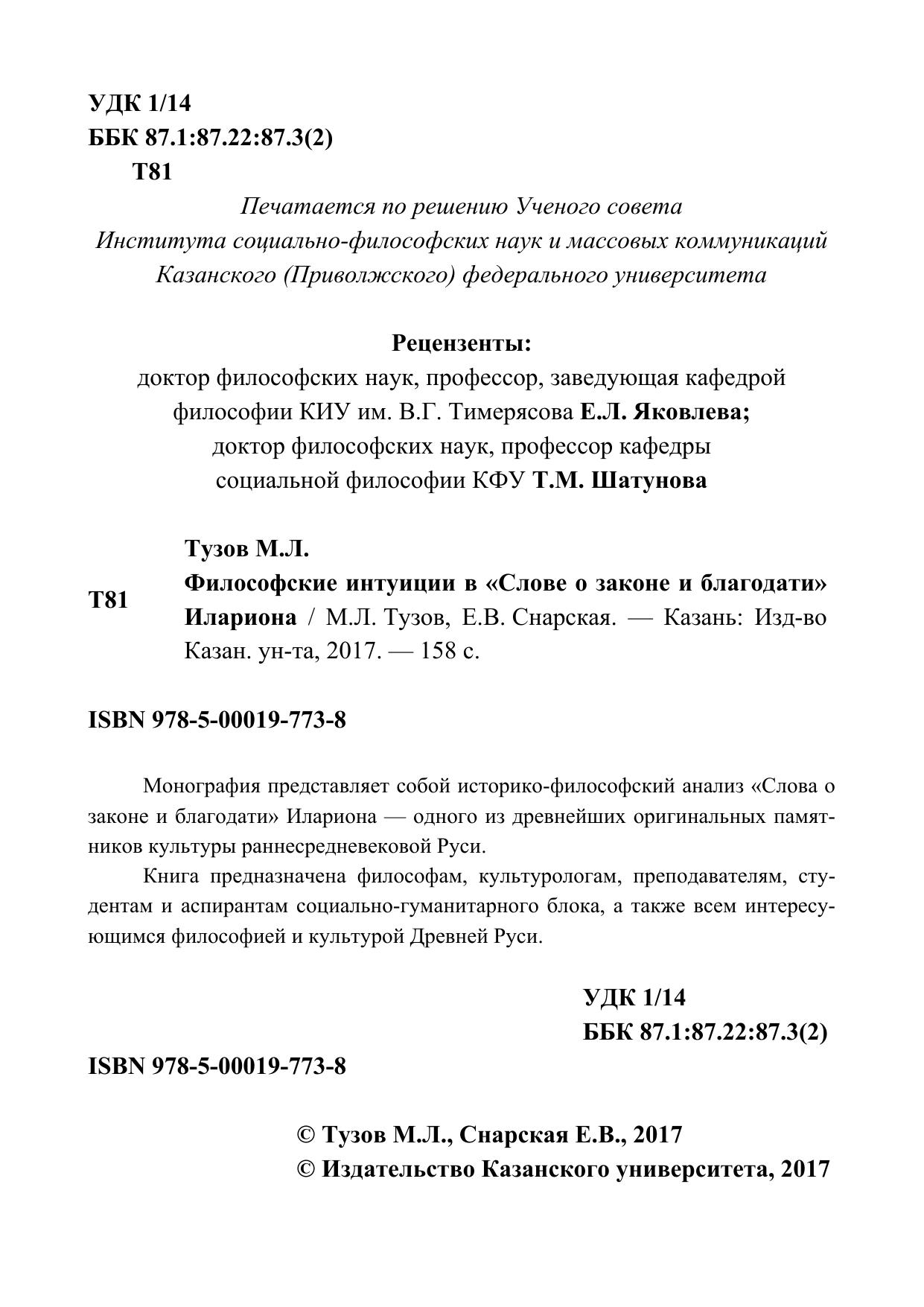 УДК 1/14
ББК 87.1:87.22:87.3(2)
Т81

Печатается по решению Ученого совета
Института социально-философских наук и массовых коммуникаций
Казанского (Приволжского) федерального университета

Рецензенты:
доктор философских наук, профессор, заведующая кафедрой философии КИУ им. В.Г. Тимерясова Е.Л. Яковлева;
доктор философских наук, профессор кафедры социальной философии КФУ Т.М. Шатунова

Т81

Тузов М.Л.
Философские интуиции в «Слове о законе и благодати» Илариона / М.Л. Тузов, Е.В. Снарская. — Казань: Изд-во Казан. ун-та, 2017. — 158 с.

ISBN 978-5-00019-773-8

Монография представляет собой историко-философский анализ «Слова о законе и благодати» Илариона — одного из древнейших оригинальных памятников культуры раннесредневековой Руси.

Книга предназначена философам, культурологам, преподавателям, студентам и аспирантам социально-гуманитарного блока, а также всем интересующимся философией и культурой Древней Руси.

УДК 1/14
ББК 87.1:87.22:87.3(2)

ISBN 978-5-00019-773-8

© Тузов М.Л., Снарская Е.В., 2017
© Издательство Казанского университета, 2017